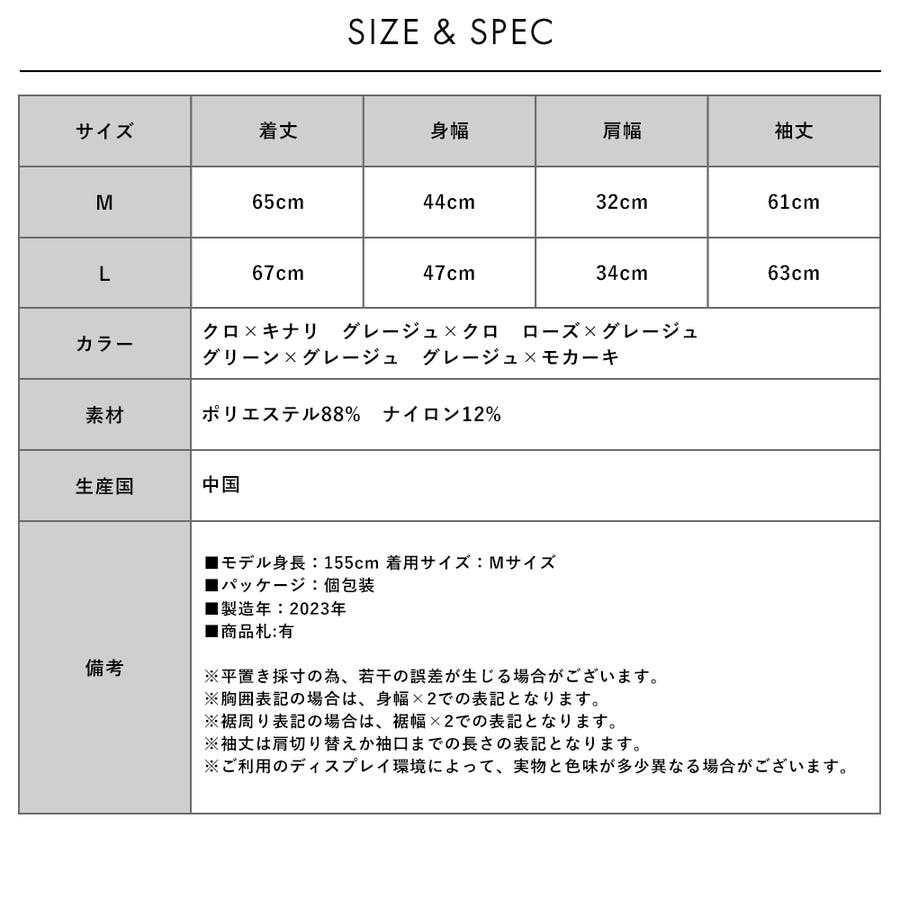 SIZE & SPEC

| サイズ | 着丈 | 身幅 | 肩幅 | 袖丈 |
|---|---|---|---|---|
| M | 65cm | 44cm | 32cm | 61cm |
| L | 67cm | 47cm | 34cm | 63cm |
| カラー | クロ×キナリ　グレージュ×クロ　ローズ×グレージュ グリーン×グレージュ　グレージュ×モカーキ | | | |
| 素材 | ポリエステル88%　ナイロン12% | | | |
| 生産国 | 中国 | | | |
| 備考 | ■モデル身長：155cm 着用サイズ：Mサイズ ■パッケージ：個包装 ■製造年：2023年 ■商品札:有 ※平置き採寸の為、若干の誤差が生じる場合がございます。 ※胸囲表記の場合は、身幅×2での表記となります。 ※裾周り表記の場合は、裾幅×2での表記となります。 ※袖丈は肩切り替えか袖口までの長さの表記となります。 ※ご利用のディスプレイ環境によって、実物と色味が多少異なる場合がございます。 | | | |